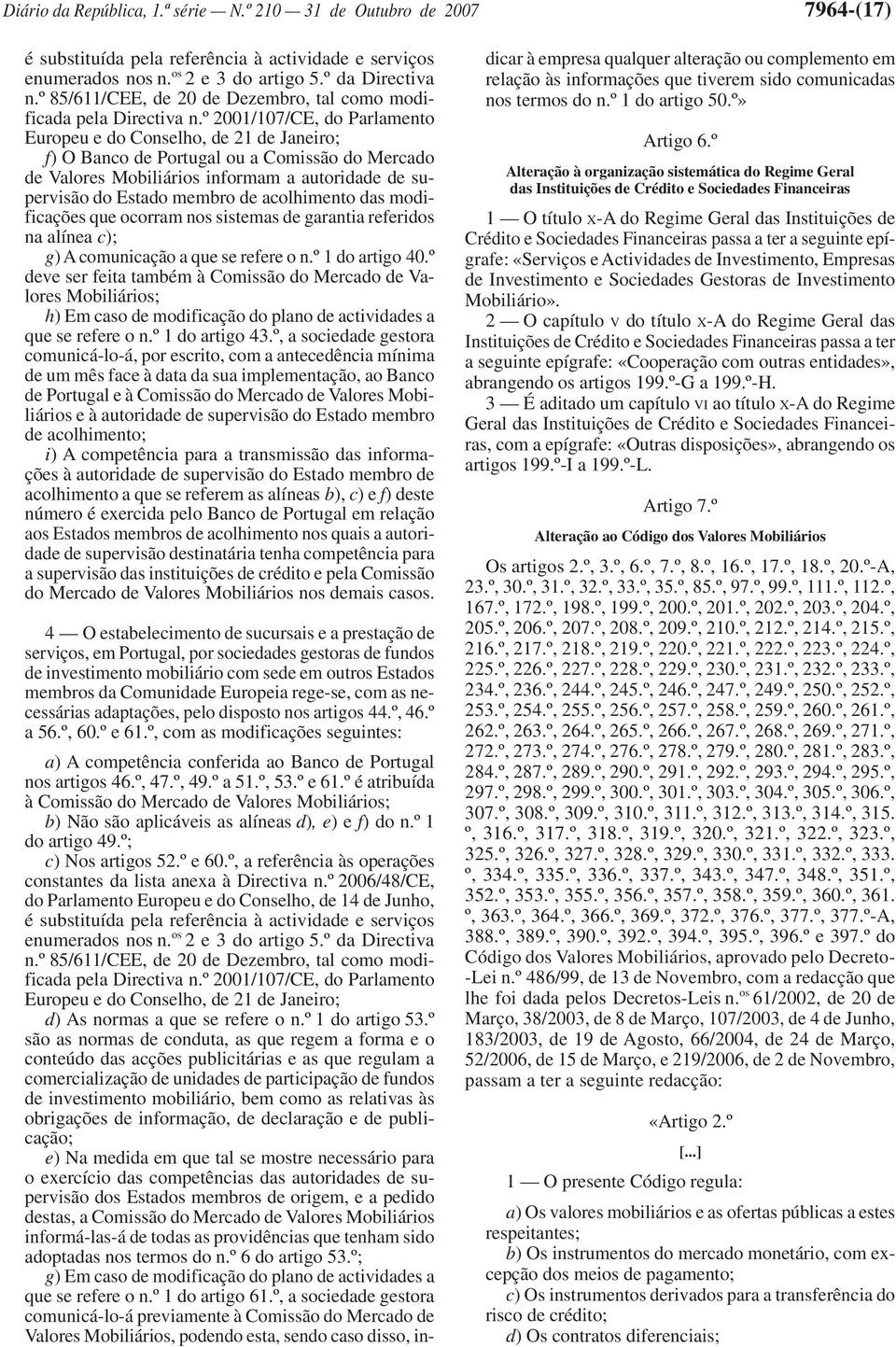 Diário da República, 1.ª série — N.º 210 — 31 de Outubro de 2007

7964-(17)

é substituída pela referência à actividade e serviços enumerados nos n.os 2 e 3 do artigo 5.º da Directiva n.º 85/611/CEE, de 20 de Dezembro, tal como modificada pela Directiva n.º 2001/107/CE, do Parlamento Europeu e do Conselho, de 21 de Janeiro;

f) O Banco de Portugal ou a Comissão do Mercado de Valores Mobiliários informam a autoridade de supervisão do Estado membro de acolhimento das modificações que ocorram nos sistemas de garantia referidos na alínea c);

g) A comunicação a que se refere o n.º 1 do artigo 40.º deve ser feita também à Comissão do Mercado de Valores Mobiliários;

h) Em caso de modificação do plano de actividades a que se refere o n.º 1 do artigo 43.º, a sociedade gestora comunicá-lo-á, por escrito, com a antecedência mínima de um mês face à data da sua implementação, ao Banco de Portugal e à Comissão do Mercado de Valores Mobiliários e à autoridade de supervisão do Estado membro de acolhimento;

i) A competência para a transmissão das informações à autoridade de supervisão do Estado membro de acolhimento a que se referem as alíneas b), c) e f) deste número é exercida pelo Banco de Portugal em relação aos Estados membros de acolhimento nos quais a autoridade de supervisão destinatária tenha competência para a supervisão das instituições de crédito e pela Comissão do Mercado de Valores Mobiliários nos demais casos.

4 — O estabelecimento de sucursais e a prestação de serviços, em Portugal, por sociedades gestoras de fundos de investimento mobiliário com sede em outros Estados membros da Comunidade Europeia rege-se, com as necessárias adaptações, pelo disposto nos artigos 44.º, 46.º a 56.º, 60.º e 61.º, com as modificações seguintes:

a) A competência conferida ao Banco de Portugal nos artigos 46.º, 47.º, 49.º a 51.º, 53.º e 61.º é atribuída à Comissão do Mercado de Valores Mobiliários;

b) Não são aplicáveis as alíneas d), e) e f) do n.º 1 do artigo 49.º;

c) Nos artigos 52.º e 60.º, a referência às operações constantes da lista anexa à Directiva n.º 2006/48/CE, do Parlamento Europeu e do Conselho, de 14 de Junho, é substituída pela referência à actividade e serviços enumerados nos n.os 2 e 3 do artigo 5.º da Directiva n.º 85/611/CEE, de 20 de Dezembro, tal como modificada pela Directiva n.º 2001/107/CE, do Parlamento Europeu e do Conselho, de 21 de Janeiro;

d) As normas a que se refere o n.º 1 do artigo 53.º são as normas de conduta, as que regem a forma e o conteúdo das acções publicitárias e as que regulam a comercialização de unidades de participação de fundos de investimento mobiliário, bem como as relativas às obrigações de informação, de declaração e de publicação;

e) Na medida em que tal se mostre necessário para o exercício das competências das autoridades de supervisão dos Estados membros de origem, e a pedido destas, a Comissão do Mercado de Valores Mobiliários informá-las-á de todas as providências que tenham sido adoptadas nos termos do n.º 6 do artigo 53.º;

g) Em caso de modificação do plano de actividades a que se refere o n.º 1 do artigo 61.º, a sociedade gestora comunicá-lo-á previamente à Comissão do Mercado de Valores Mobiliários, podendo esta, sendo caso disso, indicar à empresa qualquer alteração ou complemento em relação às informações que tiverem sido comunicadas nos termos do n.º 1 do artigo 50.º»

Artigo 6.º

Alteração à organização sistemática do Regime Geral das Instituições de Crédito e Sociedades Financeiras

1 — O título X-A do Regime Geral das Instituições de Crédito e Sociedades Financeiras passa a ter a seguinte epígrafe: «Serviços e Actividades de Investimento, Empresas de Investimento e Sociedades Gestoras de Investimento Mobiliário».

2 — O capítulo V do título X-A do Regime Geral das Instituições de Crédito e Sociedades Financeiras passa a ter a seguinte epígrafe: «Cooperação com outras entidades», abrangendo os artigos 199.º-G a 199.º-H.

3 — É aditado um capítulo VI ao título X-A do Regime Geral das Instituições de Crédito e Sociedades Financeiras, com a epígrafe: «Outras disposições», abrangendo os artigos 199.º-I a 199.º-L.

Artigo 7.º

Alteração ao Código dos Valores Mobiliários

Os artigos 2.º, 3.º, 6.º, 7.º, 8.º, 16.º, 17.º, 18.º, 20.º-A, 23.º, 30.º, 31.º, 32.º, 33.º, 35.º, 85.º, 97.º, 99.º, 111.º, 112.º, 167.º, 172.º, 198.º, 199.º, 200.º, 201.º, 202.º, 203.º, 204.º, 205.º, 206.º, 207.º, 208.º, 209.º, 210.º, 212.º, 214.º, 215.º, 216.º, 217.º, 218.º, 219.º, 220.º, 221.º, 222.º, 223.º, 224.º, 225.º, 226.º, 227.º, 228.º, 229.º, 230.º, 231.º, 232.º, 233.º, 234.º, 236.º, 244.º, 245.º, 246.º, 247.º, 249.º, 250.º, 252.º, 253.º, 254.º, 255.º, 256.º, 257.º, 258.º, 259.º, 260.º, 261.º, 262.º, 263.º, 264.º, 265.º, 266.º, 267.º, 268.º, 269.º, 271.º, 272.º, 273.º, 274.º, 276.º, 278.º, 279.º, 280.º, 281.º, 283.º, 284.º, 287.º, 289.º, 290.º, 291.º, 292.º, 293.º, 294.º, 295.º, 297.º, 298.º, 299.º, 300.º, 301.º, 303.º, 304.º, 305.º, 306.º, 307.º, 308.º, 309.º, 310.º, 311.º, 312.º, 313.º, 314.º, 315.º, 316.º, 317.º, 318.º, 319.º, 320.º, 321.º, 322.º, 323.º, 325.º, 326.º, 327.º, 328.º, 329.º, 330.º, 331.º, 332.º, 333.º, 334.º, 335.º, 336.º, 337.º, 343.º, 347.º, 348.º, 351.º, 352.º, 353.º, 355.º, 356.º, 357.º, 358.º, 359.º, 360.º, 361.º, 363.º, 364.º, 366.º, 369.º, 372.º, 376.º, 377.º, 377.º-A, 388.º, 389.º, 390.º, 392.º, 394.º, 395.º, 396.º e 397.º do Código dos Valores Mobiliários, aprovado pelo Decreto-Lei n.º 486/99, de 13 de Novembro, com a redacção que lhe foi dada pelos Decretos-Leis n.os 61/2002, de 20 de Março, 38/2003, de 8 de Março, 107/2003, de 4 de Junho, 183/2003, de 19 de Agosto, 66/2004, de 24 de Março, 52/2006, de 15 de Março, e 219/2006, de 2 de Novembro, passam a ter a seguinte redacção:

«Artigo 2.º

[...]

1 — O presente Código regula:

a) Os valores mobiliários e as ofertas públicas a estes respeitantes;

b) Os instrumentos do mercado monetário, com excepção dos meios de pagamento;

c) Os instrumentos derivados para a transferência do risco de crédito;

d) Os contratos diferenciais;